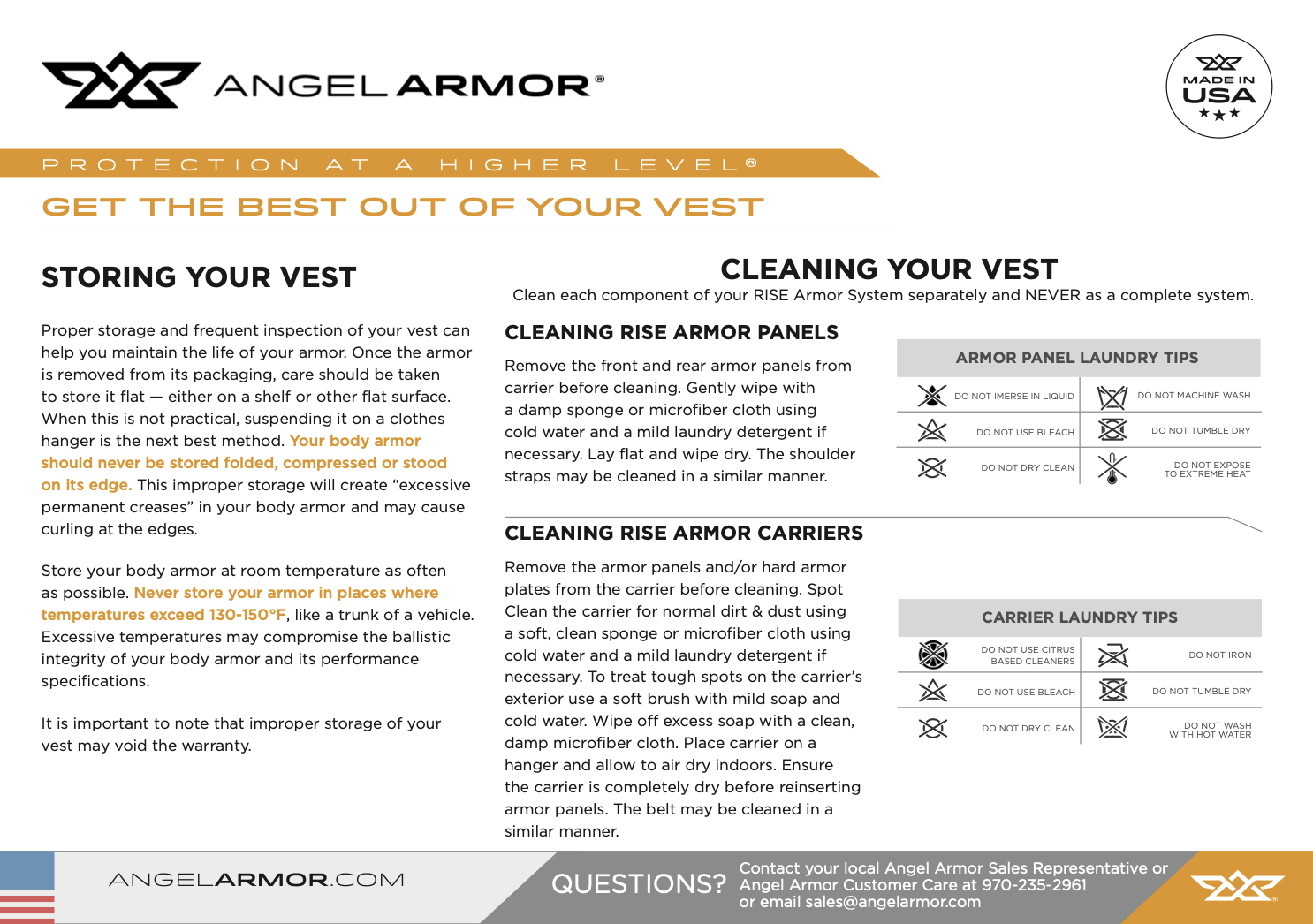 ANGEL ARMOR®

MADE IN USA

PROTECTION AT A HIGHER LEVEL®

GET THE BEST OUT OF YOUR VEST

STORING YOUR VEST

Proper storage and frequent inspection of your vest can help you maintain the life of your armor. Once the armor is removed from its packaging, care should be taken to store it flat — either on a shelf or other flat surface. When this is not practical, suspending it on a clothes hanger is the next best method. Your body armor should never be stored folded, compressed or stood on its edge. This improper storage will create “excessive permanent creases” in your body armor and may cause curling at the edges.

Store your body armor at room temperature as often as possible. Never store your armor in places where temperatures exceed 130-150°F, like a trunk of a vehicle. Excessive temperatures may compromise the ballistic integrity of your body armor and its performance specifications.

It is important to note that improper storage of your vest may void the warranty.

CLEANING YOUR VEST

Clean each component of your RISE Armor System separately and NEVER as a complete system.

CLEANING RISE ARMOR PANELS

Remove the front and rear armor panels from carrier before cleaning. Gently wipe with a damp sponge or microfiber cloth using cold water and a mild laundry detergent if necessary. Lay flat and wipe dry. The shoulder straps may be cleaned in a similar manner.

ARMOR PANEL LAUNDRY TIPS

| DO NOT IMERSE IN LIQUID | DO NOT MACHINE WASH |
|---|---|
| DO NOT USE BLEACH | DO NOT TUMBLE DRY |
| DO NOT DRY CLEAN | DO NOT EXPOSE TO EXTREME HEAT |

CLEANING RISE ARMOR CARRIERS

Remove the armor panels and/or hard armor plates from the carrier before cleaning. Spot Clean the carrier for normal dirt & dust using a soft, clean sponge or microfiber cloth using cold water and a mild laundry detergent if necessary. To treat tough spots on the carrier’s exterior use a soft brush with mild soap and cold water. Wipe off excess soap with a clean, damp microfiber cloth. Place carrier on a hanger and allow to air dry indoors. Ensure the carrier is completely dry before reinserting armor panels. The belt may be cleaned in a similar manner.

CARRIER LAUNDRY TIPS

| DO NOT USE CITRUS BASED CLEANERS | DO NOT IRON |
|---|---|
| DO NOT USE BLEACH | DO NOT TUMBLE DRY |
| DO NOT DRY CLEAN | DO NOT WASH WITH HOT WATER |

ANGELARMOR.COM

QUESTIONS? Contact your local Angel Armor Sales Representative or Angel Armor Customer Care at 970-235-2961 or email sales@angelarmor.com